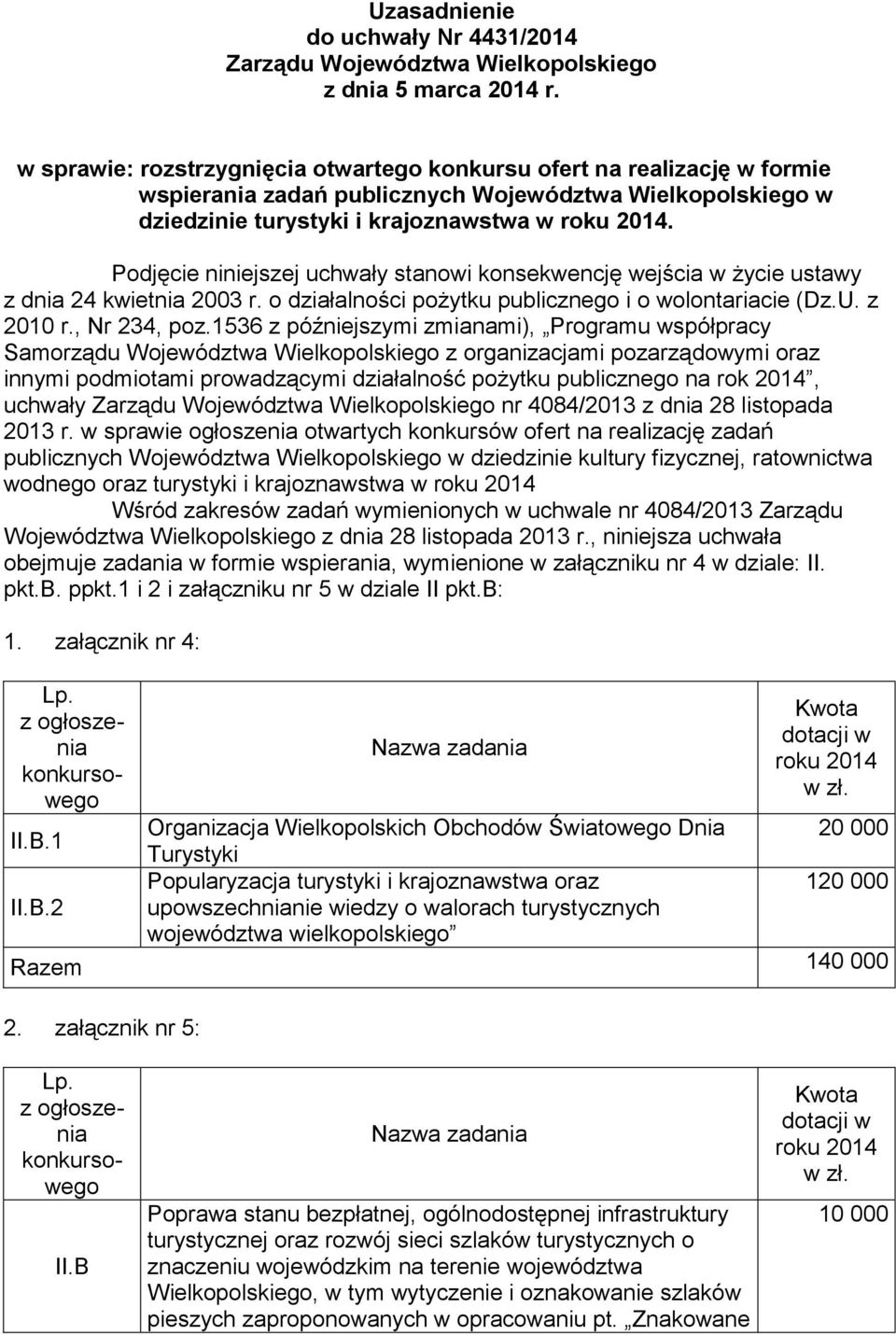 Uzasadnienie
do uchwały Nr 4431/2014
Zarządu Województwa Wielkopolskiego
z dnia 5 marca 2014 r.

w sprawie: rozstrzygnięcia otwartego konkursu ofert na realizację w formie wspierania zadań publicznych Województwa Wielkopolskiego w dziedzinie turystyki i krajoznawstwa w roku 2014.

Podjęcie niniejszej uchwały stanowi konsekwencję wejścia w życie ustawy z dnia 24 kwietnia 2003 r. o działalności pożytku publicznego i o wolontariacie (Dz.U. z 2010 r., Nr 234, poz.1536 z późniejszymi zmianami), „Programu współpracy Samorządu Województwa Wielkopolskiego z organizacjami pozarządowymi oraz innymi podmiotami prowadzącymi działalność pożytku publicznego na rok 2014”, uchwały Zarządu Województwa Wielkopolskiego nr 4084/2013 z dnia 28 listopada 2013 r. w sprawie ogłoszenia otwartych konkursów ofert na realizację zadań publicznych Województwa Wielkopolskiego w dziedzinie kultury fizycznej, ratownictwa wodnego oraz turystyki i krajoznawstwa w roku 2014

Wśród zakresów zadań wymienionych w uchwale nr 4084/2013 Zarządu Województwa Wielkopolskiego z dnia 28 listopada 2013 r., niniejsza uchwała obejmuje zadania w formie wspierania, wymienione w załączniku nr 4 w dziale: II. pkt.B. ppkt.1 i 2 i załączniku nr 5 w dziale II pkt.B:

1. załącznik nr 4:

| Lp. z ogłoszenia konkursowego | Nazwa zadania | Kwota dotacji w roku 2014 w zł. |
|---|---|---|
| II.B.1 | Organizacja Wielkopolskich Obchodów Światowego Dnia Turystyki | 20 000 |
| II.B.2 | Popularyzacja turystyki i krajoznawstwa oraz upowszechnianie wiedzy o walorach turystycznych województwa wielkopolskiego” | 120 000 |
| Razem | | 140 000 |

2. załącznik nr 5:

| Lp. z ogłoszenia konkursowego | Nazwa zadania | Kwota dotacji w roku 2014 w zł. |
|---|---|---|
| II.B | Poprawa stanu bezpłatnej, ogólnodostępnej infrastruktury turystycznej oraz rozwój sieci szlaków turystycznych o znaczeniu wojewódzkim na terenie województwa Wielkopolskiego, w tym wytyczenie i oznakowanie szlaków pieszych zaproponowanych w opracowaniu pt. „Znakowane | 10 000 |